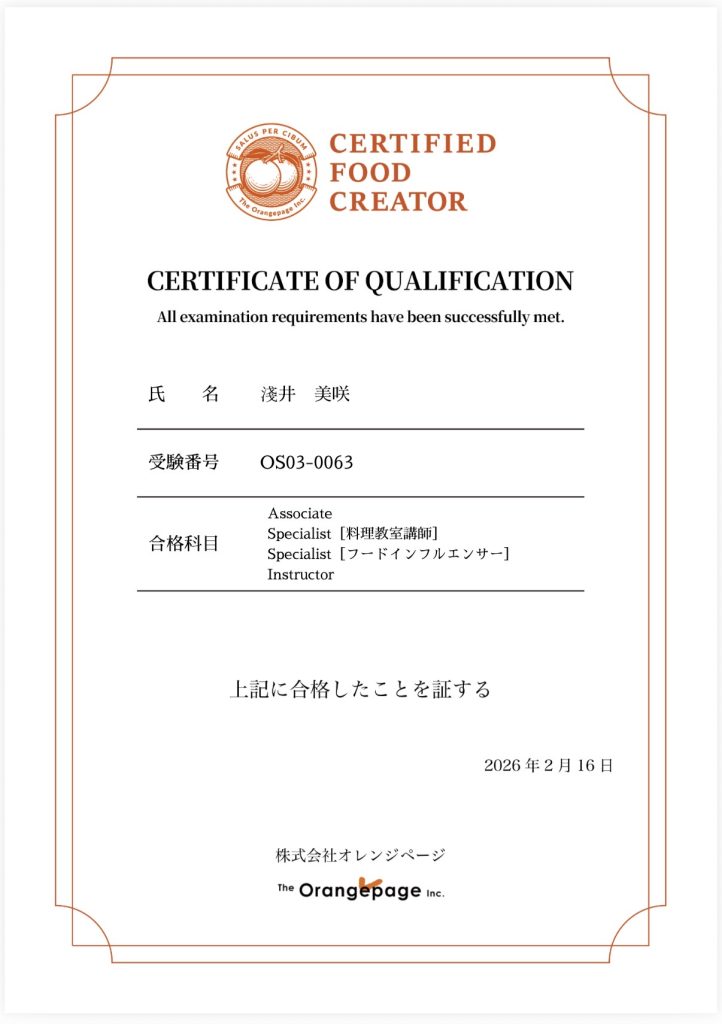 SALUS PER CIBUM
The Orangepage Inc.

CERTIFIED
FOOD
CREATOR

CERTIFICATE OF QUALIFICATION

All examination requirements have been successfully met.

氏 名 淺井 美咲

受験番号 OS03-0063

合格科目
Associate
Specialist［料理教室講師］
Specialist［フードインフルエンサー］
Instructor

上記に合格したことを証する

2026年2月16日

株式会社オレンジページ

The Orangepage Inc.